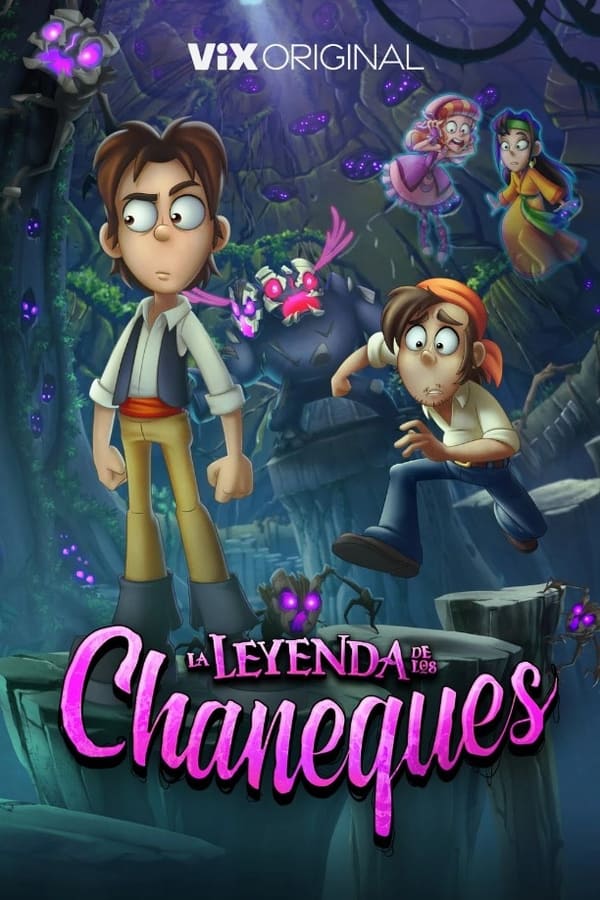 ViX ORIGINAL

LA LEYENDA DE LOS
Chaneques